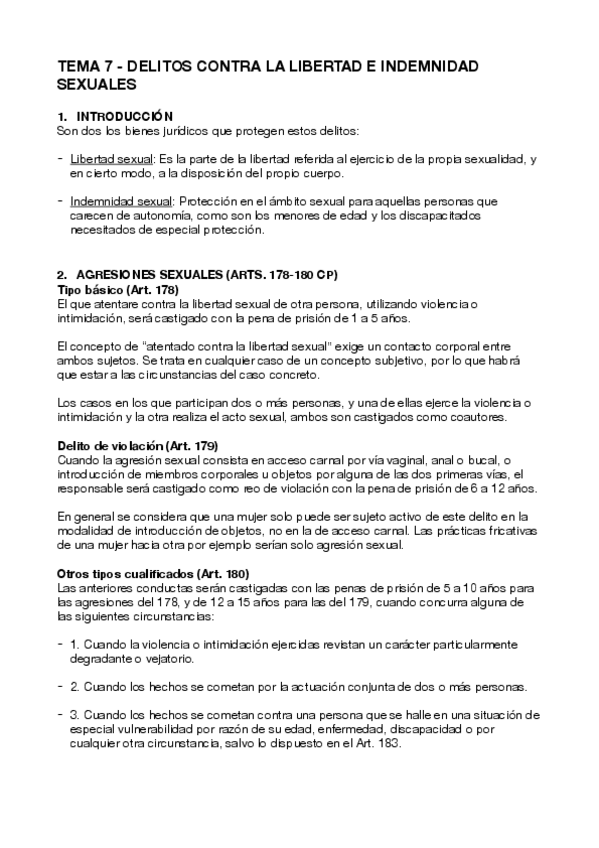 TEMA 7 - DELITOS CONTRA LA LIBERTAD E INDEMNIDAD SEXUALES

1. INTRODUCCIÓN
Son dos los bienes jurídicos que protegen estos delitos:

- Libertad sexual: Es la parte de la libertad referida al ejercicio de la propia sexualidad, y en cierto modo, a la disposición del propio cuerpo.

- Indemnidad sexual: Protección en el ámbito sexual para aquellas personas que carecen de autonomía, como son los menores de edad y los discapacitados necesitados de especial protección.

2. AGRESIONES SEXUALES (ARTS. 178-180 CP)
Tipo básico (Art. 178)
El que atentare contra la libertad sexual de otra persona, utilizando violencia o intimidación, será castigado con la pena de prisión de 1 a 5 años.

El concepto de "atentado contra la libertad sexual" exige un contacto corporal entre ambos sujetos. Se trata en cualquier caso de un concepto subjetivo, por lo que habrá que estar a las circunstancias del caso concreto.

Los casos en los que participan dos o más personas, y una de ellas ejerce la violencia o intimidación y la otra realiza el acto sexual, ambos son castigados como coautores.

Delito de violación (Art. 179)
Cuando la agresión sexual consista en acceso carnal por vía vaginal, anal o bucal, o introducción de miembros corporales u objetos por alguna de las dos primeras vías, el responsable será castigado como reo de violación con la pena de prisión de 6 a 12 años.

En general se considera que una mujer solo puede ser sujeto activo de este delito en la modalidad de introducción de objetos, no en la de acceso carnal. Las prácticas fricativas de una mujer hacia otra por ejemplo serían solo agresión sexual.

Otros tipos cualificados (Art. 180)
Las anteriores conductas serán castigadas con las penas de prisión de 5 a 10 años para las agresiones del 178, y de 12 a 15 años para las del 179, cuando concurra alguna de las siguientes circunstancias:

- 1. Cuando la violencia o intimidación ejercidas revistan un carácter particularmente degradante o vejatorio.

- 2. Cuando los hechos se cometan por la actuación conjunta de dos o más personas.

- 3. Cuando los hechos se cometan contra una persona que se halle en una situación de especial vulnerabilidad por razón de su edad, enfermedad, discapacidad o por cualquier otra circunstancia, salvo lo dispuesto en el Art. 183.